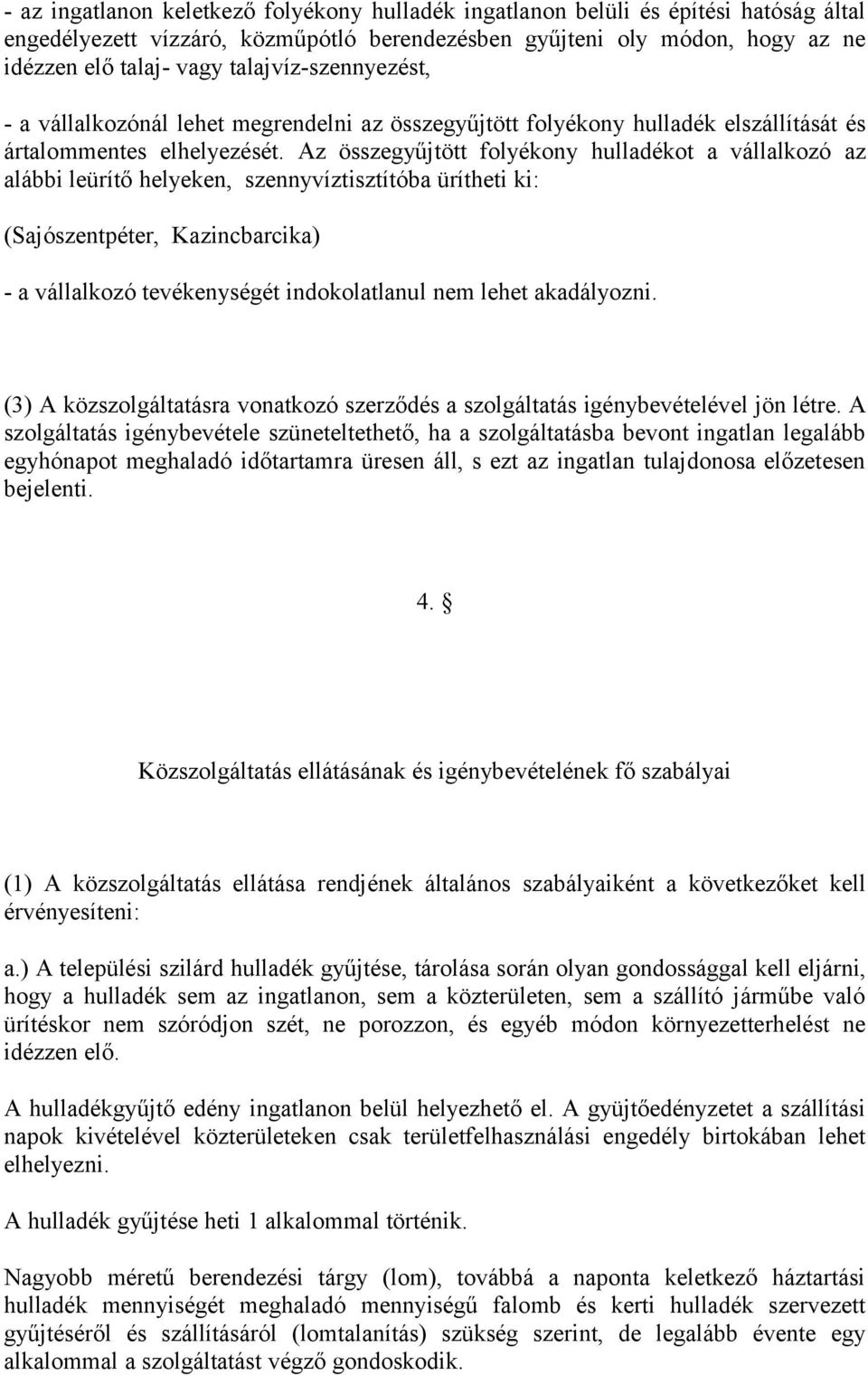 - az ingatlanon keletkező folyékony hulladék ingatlanon belüli és építési hatóság által engedélyezett vízzáró, közműpótló berendezésben gyűjteni oly módon, hogy az ne idézzen elő talaj- vagy talajvíz-szennyezést,

- a vállalkozónál lehet megrendelni az összegyűjtött folyékony hulladék elszállítását és ártalommentes elhelyezését. Az összegyűjtött folyékony hulladékot a vállalkozó az alábbi leürítő helyeken, szennyvíztisztítóba ürítheti ki:

(Sajószentpéter, Kazincbarcika)

- a vállalkozó tevékenységét indokolatlanul nem lehet akadályozni.

(3) A közszolgáltatásra vonatkozó szerződés a szolgáltatás igénybevételével jön létre. A szolgáltatás igénybevétele szüneteltethető, ha a szolgáltatásba bevont ingatlan legalább egyhónapot meghaladó időtartamra üresen áll, s ezt az ingatlan tulajdonosa előzetesen bejelenti.

4. §

Közszolgáltatás ellátásának és igénybevételének fő szabályai

(1) A közszolgáltatás ellátása rendjének általános szabályaiként a következőket kell érvényesíteni:

a.) A települési szilárd hulladék gyűjtése, tárolása során olyan gondossággal kell eljárni, hogy a hulladék sem az ingatlanon, sem a közterületen, sem a szállító járműbe való ürítéskor nem szóródjon szét, ne porozzon, és egyéb módon környezetterhelést ne idézzen elő.

A hulladékgyűjtő edény ingatlanon belül helyezhető el. A gyüjtőedényzetet a szállítási napok kivételével közterületeken csak területfelhasználási engedély birtokában lehet elhelyezni.

A hulladék gyűjtése heti 1 alkalommal történik.

Nagyobb méretű berendezési tárgy (lom), továbbá a naponta keletkező háztartási hulladék mennyiségét meghaladó mennyiségű falomb és kerti hulladék szervezett gyűjtéséről és szállításáról (lomtalanítás) szükség szerint, de legalább évente egy alkalommal a szolgáltatást végző gondoskodik.